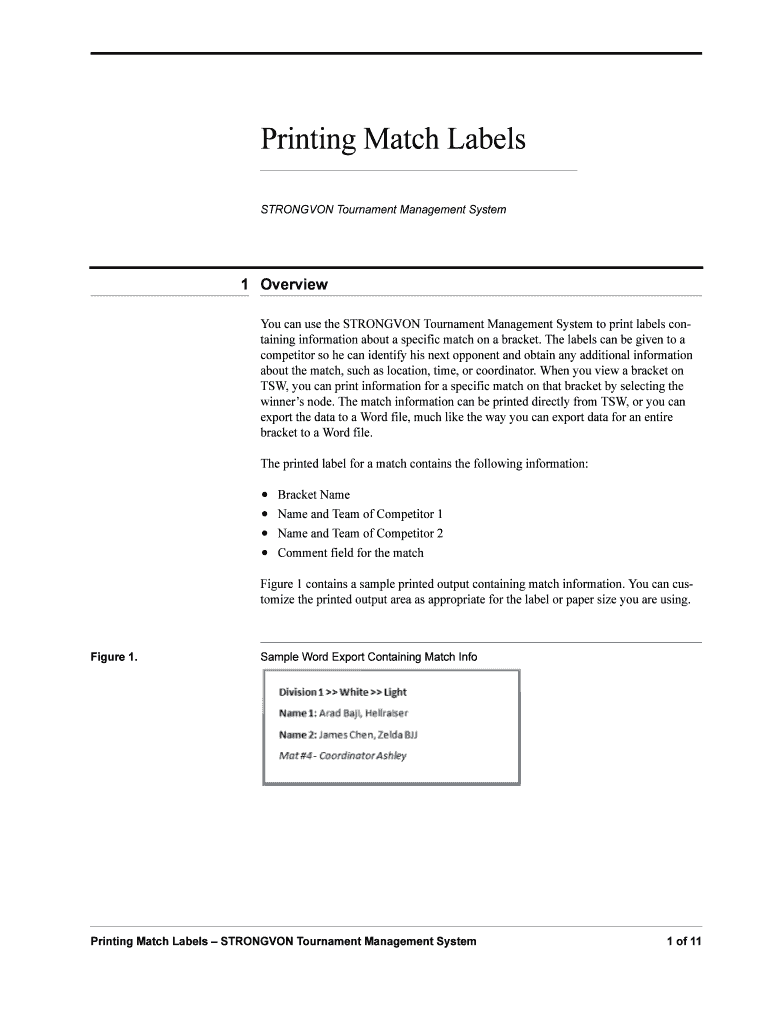 Printing Match Labels

STRONGVON Tournament Management System

1 Overview

You can use the STRONGVON Tournament Management System to print labels containing information about a specific match on a bracket. The labels can be given to a competitor so he can identify his next opponent and obtain any additional information about the match, such as location, time, or coordinator. When you view a bracket on TSW, you can print information for a specific match on that bracket by selecting the winner's node. The match information can be printed directly from TSW, or you can export the data to a Word file, much like the way you can export data for an entire bracket to a Word file.

The printed label for a match contains the following information:

• Bracket Name
• Name and Team of Competitor 1
• Name and Team of Competitor 2
• Comment field for the match

Figure 1 contains a sample printed output containing match information. You can customize the printed output area as appropriate for the label or paper size you are using.

Figure 1.

Sample Word Export Containing Match Info

Division 1 >> White >> Light
Name 1: Arad Baji, Hellraiser
Name 2: James Chen, Zelda BJJ
Mat #4 - Coordinator Ashley

Printing Match Labels – STRONGVON Tournament Management System

1 of 11